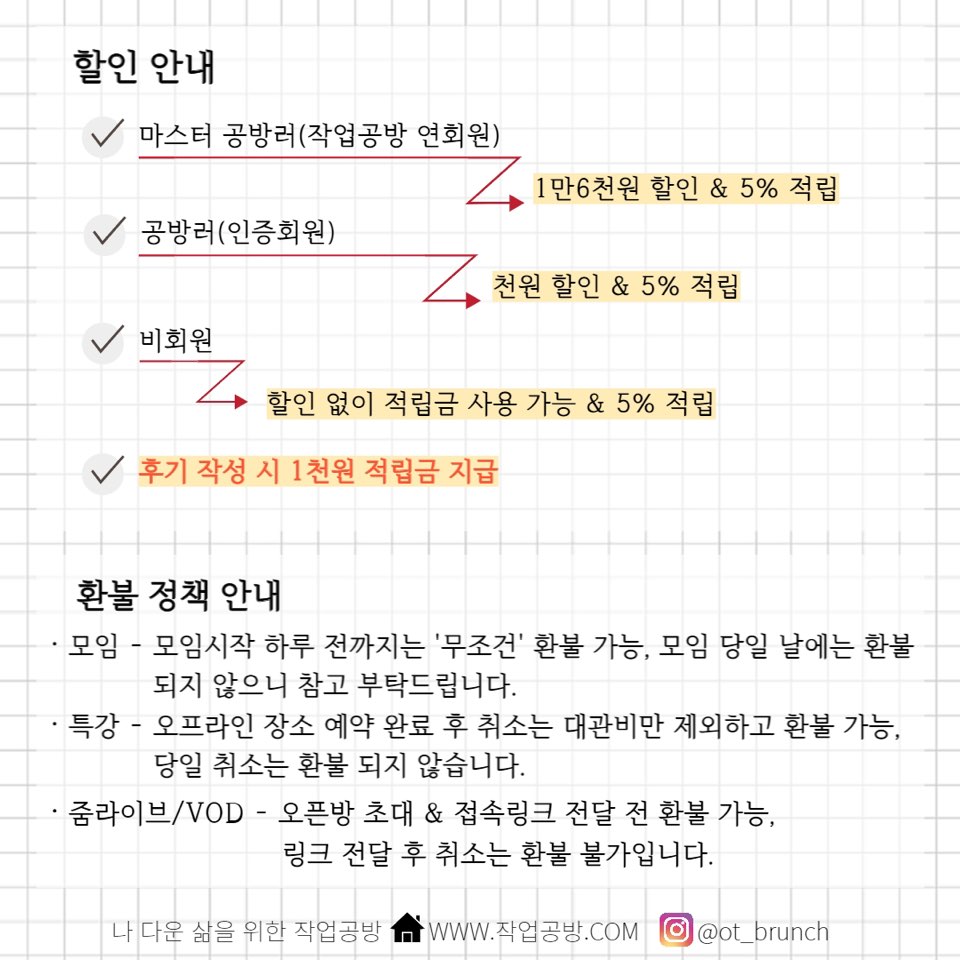 할인 안내

마스터 공방러(작업공방 연회원)

1만6천원 할인 & 5% 적립

공방러(인증회원)

천원 할인 & 5% 적립

비회원

할인 없이 적립금 사용 가능 & 5% 적립

후기 작성 시 1천원 적립금 지급

환불 정책 안내

· 모임 - 모임시작 하루 전까지는 '무조건' 환불 가능, 모임 당일 날에는 환불 되지 않으니 참고 부탁드립니다.

· 특강 - 오프라인 장소 예약 완료 후 취소는 대관비만 제외하고 환불 가능, 당일 취소는 환불 되지 않습니다.

· 줌라이브/VOD - 오픈방 초대 & 접속링크 전달 전 환불 가능, 링크 전달 후 취소는 환불 불가입니다.

나 다운 삶을 위한 작업공방 WWW.작업공방.COM @ot_brunch